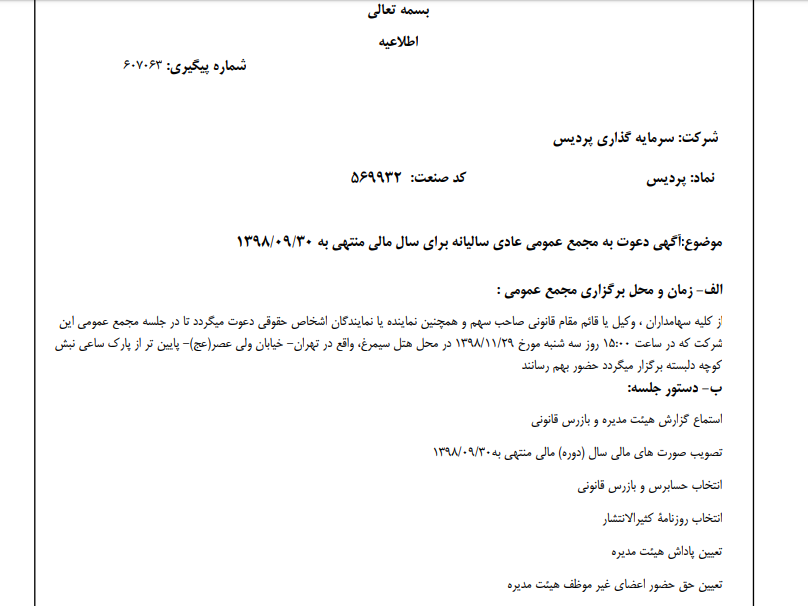 بسمه تعالی

اطلاعیه

شماره پیگیری: ۶۰۷۰۶۳

شرکت: سرمایه گذاری پردیس

نماد: پردیس
کد صنعت: ۵۶۹۹۳۲

موضوع:آگهی دعوت به مجمع عمومی عادی سالیانه برای سال مالی منتهی به ۱۳۹۸/۰۹/۳۰

الف- زمان و محل برگزاری مجمع عمومی :

از کلیه سهامداران ، وکیل یا قائم مقام قانونی صاحب سهم و همچنین نماینده یا نمایندگان اشخاص حقوقی دعوت میگردد تا در جلسه مجمع عمومی این شرکت که در ساعت ۱۵:۰۰ روز سه شنبه مورخ ۱۳۹۸/۱۱/۲۹ در محل هتل سیمرغ، واقع در تهران- خیابان ولی عصر(عج)- پایین تر از پارک ساعی نبش کوچه دلبسته برگزار میگردد حضور بهم رسانند

ب- دستور جلسه:

استماع گزارش هیئت مدیره و بازرس قانونی

تصویب صورت های مالی سال (دوره) مالی منتهی به۱۳۹۸/۰۹/۳۰

انتخاب حسابرس و بازرس قانونی

انتخاب روزنامهٔ کثیرالانتشار

تعیین پاداش هیئت مدیره

تعیین حق حضور اعضای غیر موظف هیئت مدیره